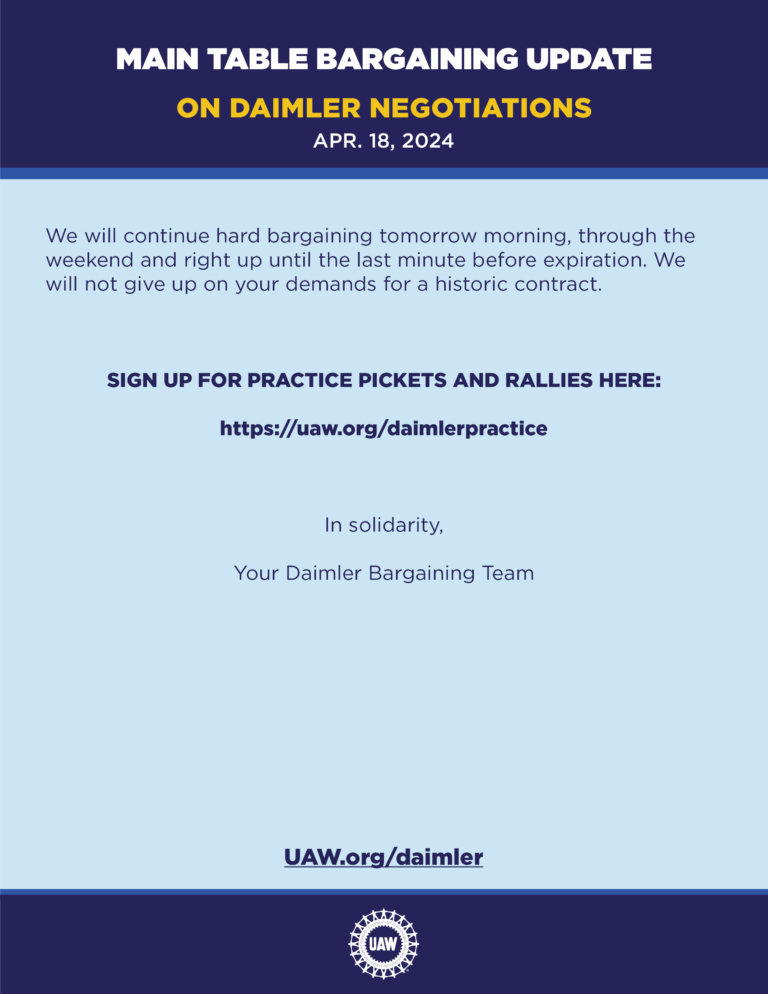 MAIN TABLE BARGAINING UPDATE
ON DAIMLER NEGOTIATIONS
APR. 18, 2024

We will continue hard bargaining tomorrow morning, through the weekend and right up until the last minute before expiration. We will not give up on your demands for a historic contract.

SIGN UP FOR PRACTICE PICKETS AND RALLIES HERE:

https://uaw.org/daimlerpractice

In solidarity,

Your Daimler Bargaining Team

UAW.org/daimler

UAW